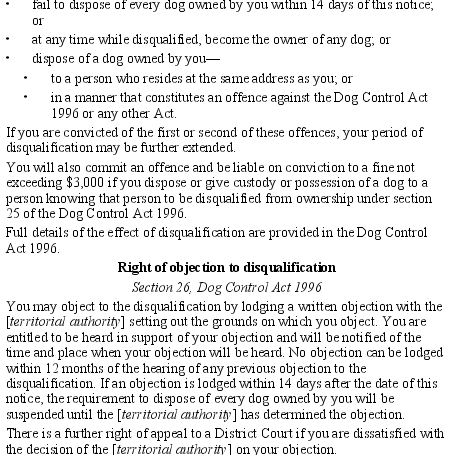 • fail to dispose of every dog owned by you within 14 days of this notice; or

• at any time while disqualified, become the owner of any dog; or

• dispose of a dog owned by you—

  • to a person who resides at the same address as you; or

  • in a manner that constitutes an offence against the Dog Control Act 1996 or any other Act.

If you are convicted of the first or second of these offences, your period of disqualification may be further extended.

You will also commit an offence and be liable on conviction to a fine not exceeding $3,000 if you dispose or give custody or possession of a dog to a person knowing that person to be disqualified from ownership under section 25 of the Dog Control Act 1996.

Full details of the effect of disqualification are provided in the Dog Control Act 1996.

Right of objection to disqualification

Section 26, Dog Control Act 1996

You may object to the disqualification by lodging a written objection with the [territorial authority] setting out the grounds on which you object. You are entitled to be heard in support of your objection and will be notified of the time and place when your objection will be heard. No objection can be lodged within 12 months of the hearing of any previous objection to the disqualification. If an objection is lodged within 14 days after the date of this notice, the requirement to dispose of every dog owned by you will be suspended until the [territorial authority] has determined the objection.

There is a further right of appeal to a District Court if you are dissatisfied with the decision of the [territorial authority] on your objection.